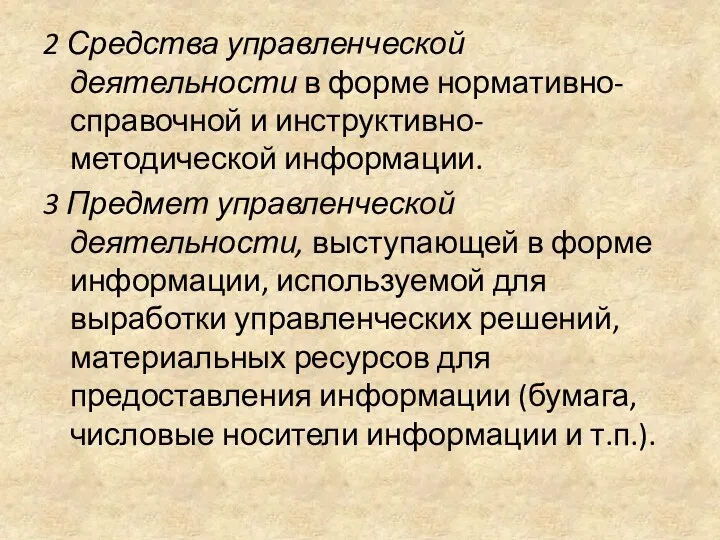 2 Средства управленческой деятельности в форме нормативно-справочной и инструктивно-методической информации.

3 Предмет управленческой деятельности, выступающей в форме информации, используемой для выработки управленческих решений, материальных ресурсов для предоставления информации (бумага, числовые носители информации и т.п.).